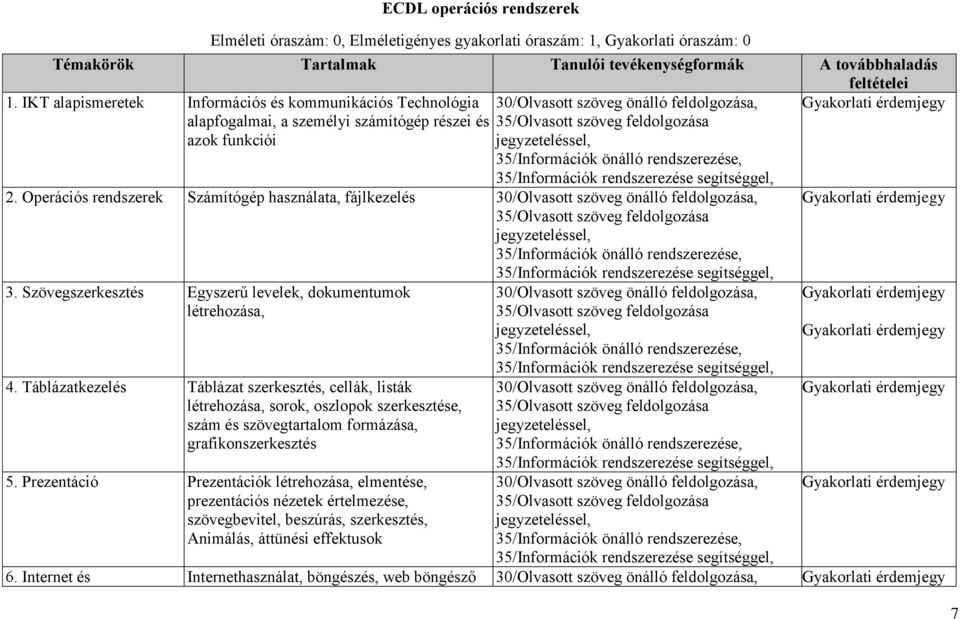 ECDL operációs rendszerek

Elméleti óraszám: 0, Elméletigényes gyakorlati óraszám: 1, Gyakorlati óraszám: 0

| Témakörök | Tartalmak | Tanulói tevékenységformák | A továbbhaladás feltételei |
|---|---|---|---|
| 1. IKT alapismeretek | Információs és kommunikációs Technológia alapfogalmai, a személyi számítógép részei és azok funkciói | 30/Olvasott szöveg önálló feldolgozása, 35/Olvasott szöveg feldolgozása jegyzeteléssel, 35/Információk önálló rendszerezése, 35/Információk rendszerezése segítséggel, | Gyakorlati érdemjegy |
| 2. Operációs rendszerek | Számítógép használata, fájlkezelés | 30/Olvasott szöveg önálló feldolgozása, 35/Olvasott szöveg feldolgozása jegyzeteléssel, 35/Információk önálló rendszerezése, 35/Információk rendszerezése segítséggel, | Gyakorlati érdemjegy |
| 3. Szövegszerkesztés | Egyszerű levelek, dokumentumok létrehozása, | 30/Olvasott szöveg önálló feldolgozása, 35/Olvasott szöveg feldolgozása jegyzeteléssel, 35/Információk önálló rendszerezése, 35/Információk rendszerezése segítséggel, | Gyakorlati érdemjegy Gyakorlati érdemjegy |
| 4. Táblázatkezelés | Táblázat szerkesztés, cellák, listák létrehozása, sorok, oszlopok szerkesztése, szám és szövegtartalom formázása, grafikonszerkesztés | 30/Olvasott szöveg önálló feldolgozása, 35/Olvasott szöveg feldolgozása jegyzeteléssel, 35/Információk önálló rendszerezése, 35/Információk rendszerezése segítséggel, | Gyakorlati érdemjegy |
| 5. Prezentáció | Prezentációk létrehozása, elmentése, prezentációs nézetek értelmezése, szövegbevitel, beszúrás, szerkesztés, Animálás, áttünési effektusok | 30/Olvasott szöveg önálló feldolgozása, 35/Olvasott szöveg feldolgozása jegyzeteléssel, 35/Információk önálló rendszerezése, 35/Információk rendszerezése segítséggel, | Gyakorlati érdemjegy |
| 6. Internet és | Internethasználat, böngészés, web böngésző | 30/Olvasott szöveg önálló feldolgozása, | Gyakorlati érdemjegy |

7